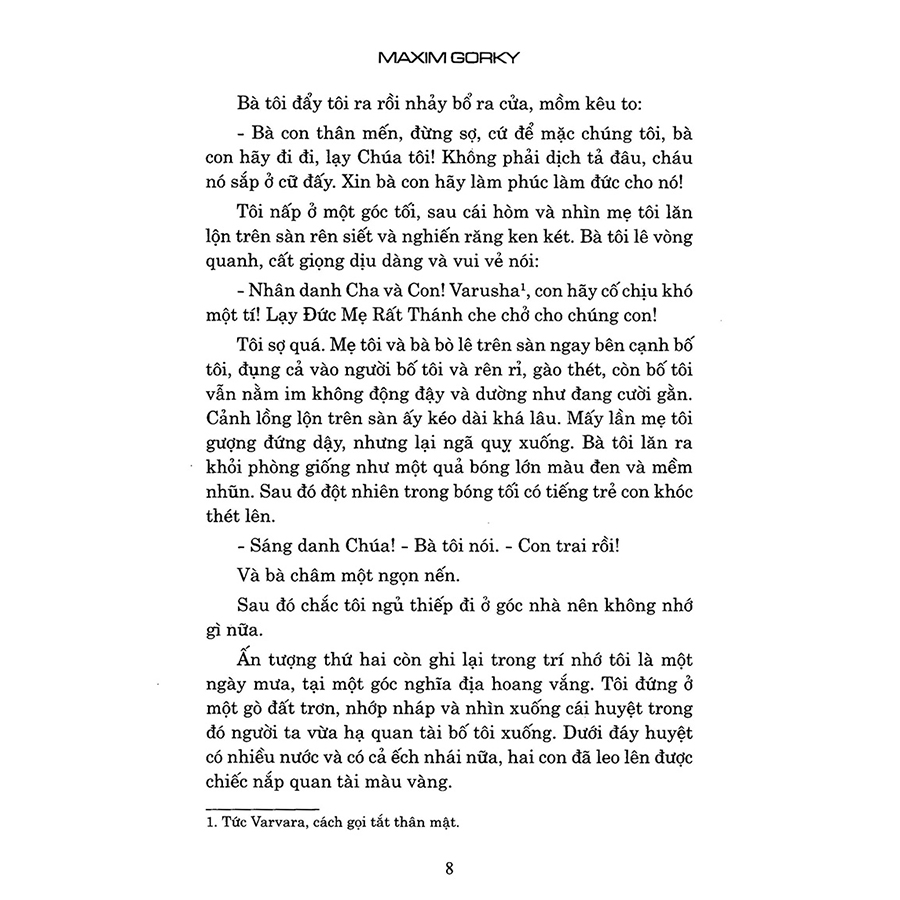 MAXIM GORKY

Bà tôi đẩy tôi ra rồi nhảy bổ ra cửa, mồm kêu to:

- Bà con thân mến, đừng sợ, cứ để mặc chúng tôi, bà con hãy đi đi, lạy Chúa tôi! Không phải dịch tả đâu, cháu nó sắp ở cữ đấy. Xin bà con hãy làm phúc làm đức cho nó!

Tôi nấp ở một góc tối, sau cái hòm và nhìn mẹ tôi lăn lộn trên sàn rên siết và nghiến răng ken két. Bà tôi lê vòng quanh, cất giọng dịu dàng và vui vẻ nói:

- Nhân danh Cha và Con! Varusha$^1$, con hãy cố chịu khó một tí! Lạy Đức Mẹ Rất Thánh che chở cho chúng con!

Tôi sợ quá. Mẹ tôi và bà bò lê trên sàn ngay bên cạnh bố tôi, đụng cả vào người bố tôi và rên rỉ, gào thét, còn bố tôi vẫn nằm im không động đậy và dường như đang cười gằn. Cảnh lồng lộn trên sàn ấy kéo dài khá lâu. Mấy lần mẹ tôi gượng đứng dậy, nhưng lại ngã quỵ xuống. Bà tôi lăn ra khỏi phòng giống như một quả bóng lớn màu đen và mềm nhũn. Sau đó đột nhiên trong bóng tối có tiếng trẻ con khóc thét lên.

- Sáng danh Chúa! - Bà tôi nói. - Con trai rồi!

Và bà châm một ngọn nến.

Sau đó chắc tôi ngủ thiếp đi ở góc nhà nên không nhớ gì nữa.

Ấn tượng thứ hai còn ghi lại trong trí nhớ tôi là một ngày mưa, tại một góc nghĩa địa hoang vắng. Tôi đứng ở một gò đất trơn, nhớp nháp và nhìn xuống cái huyệt trong đó người ta vừa hạ quan tài bố tôi xuống. Dưới đáy huyệt có nhiều nước và có cả ếch nhái nữa, hai con đã leo lên được chiếc nắp quan tài màu vàng.

1. Tức Varvara, cách gọi tắt thân mật.

8